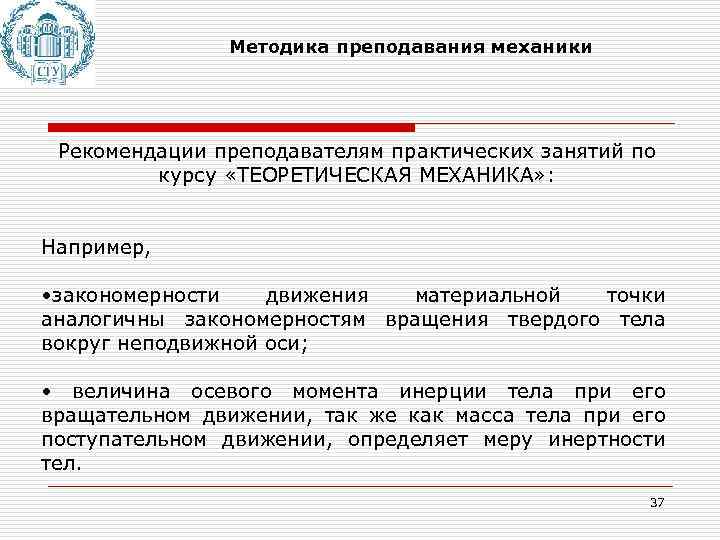 СГУ

Методика преподавания механики

Рекомендации преподавателям практических занятий по курсу «ТЕОРЕТИЧЕСКАЯ МЕХАНИКА»:

Например,

•закономерности движения материальной точки аналогичны закономерностям вращения твердого тела вокруг неподвижной оси;

• величина осевого момента инерции тела при его вращательном движении, так же как масса тела при его поступательном движении, определяет меру инертности тел.

37